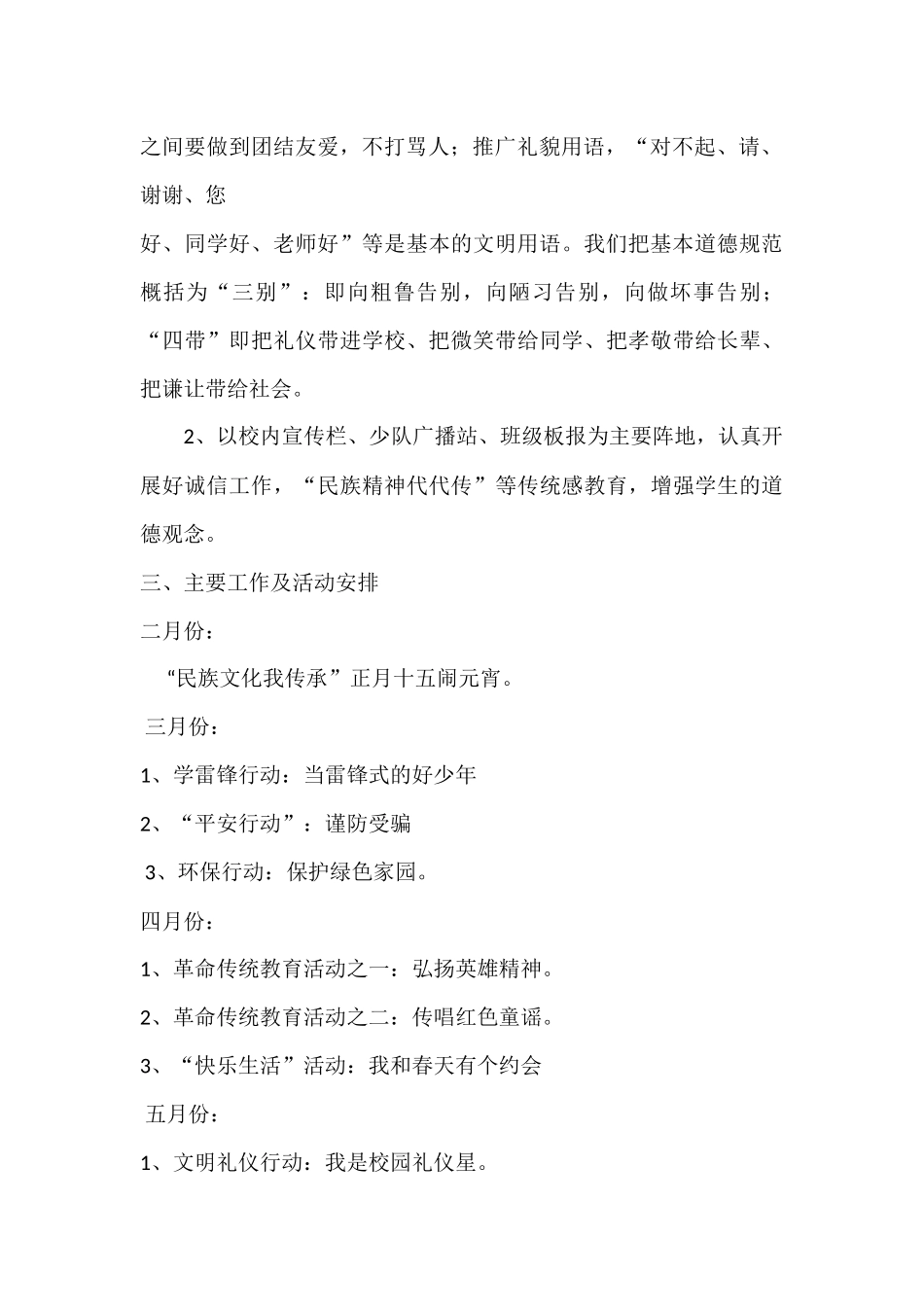 之间要做到团结友爱，不打骂人；推广礼貌用语，“对不起、请、谢谢、您

好、同学好、老师好”等是基本的文明用语。我们把基本道德规范概括为“三别”：即向粗鲁告别，向陋习告别，向做坏事告别；“四带”即把礼仪带进学校、把微笑带给同学、把孝敬带给长辈、把谦让带给社会。

2、以校内宣传栏、少队广播站、班级板报为主要阵地，认真开展好诚信工作，“民族精神代代传”等传统感教育，增强学生的道德观念。

三、主要工作及活动安排

二月份：

“民族文化我传承”正月十五闹元宵。

三月份：

1、学雷锋行动：当雷锋式的好少年

2、“平安行动”：谨防受骗

3、环保行动：保护绿色家园。

四月份：

1、革命传统教育活动之一：弘扬英雄精神。

2、革命传统教育活动之二：传唱红色童谣。

3、“快乐生活”活动：我和春天有个约会

五月份：

1、文明礼仪行动：我是校园礼仪星。